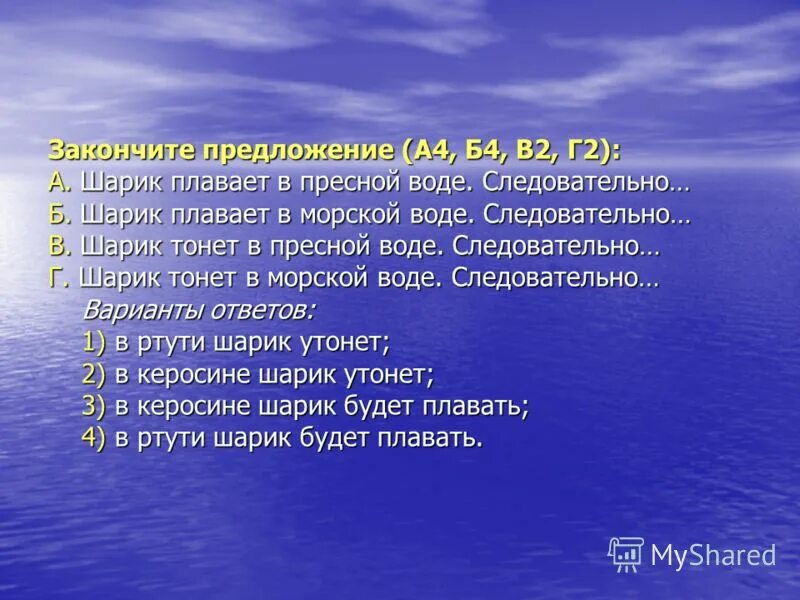 Закончите предложение (А4, Б4, В2, Г2):
А. Шарик плавает в пресной воде. Следовательно…
Б. Шарик плавает в морской воде. Следовательно…
В. Шарик тонет в пресной воде. Следовательно…
Г. Шарик тонет в морской воде. Следовательно…

Варианты ответов:
1) в ртути шарик утонет;
2) в керосине шарик утонет;
3) в керосине шарик будет плавать;
4) в ртути шарик будет плавать.

MyShared